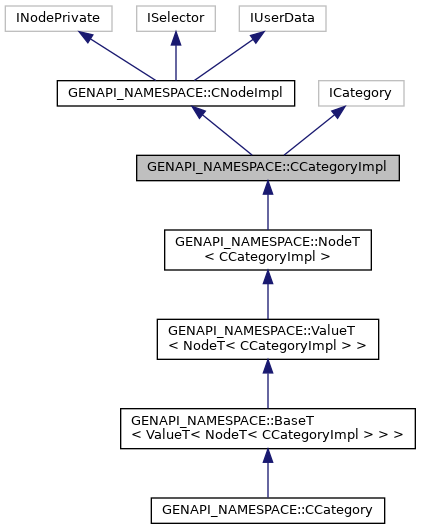 INodePrivate

ISelector

IUserData

GENAPI_NAMESPACE::CNodeImpl

ICategory

GENAPI_NAMESPACE::CCategoryImpl

GENAPI_NAMESPACE::NodeT < CCategoryImpl >

GENAPI_NAMESPACE::ValueT < NodeT< CCategoryImpl > >

GENAPI_NAMESPACE::BaseT < ValueT< NodeT< CCategoryImpl > > >

GENAPI_NAMESPACE::CCategory